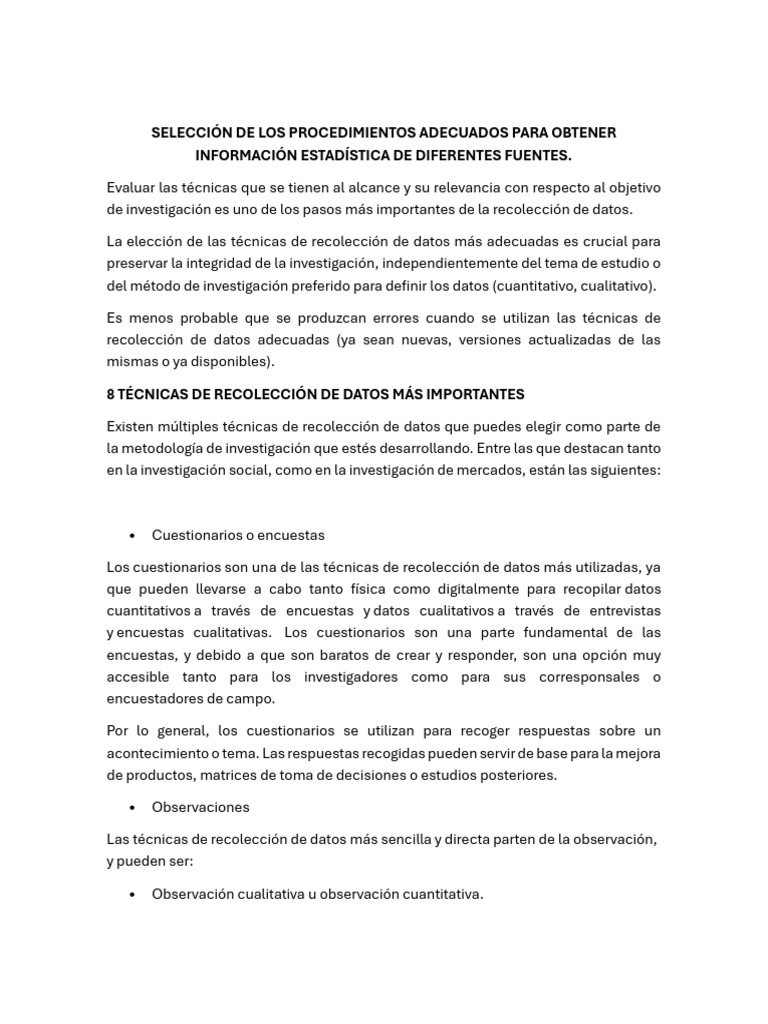 SELECCIÓN DE LOS PROCEDIMIENTOS ADECUADOS PARA OBTENER INFORMACIÓN ESTADÍSTICA DE DIFERENTES FUENTES.

Evaluar las técnicas que se tienen al alcance y su relevancia con respecto al objetivo de investigación es uno de los pasos más importantes de la recolección de datos.

La elección de las técnicas de recolección de datos más adecuadas es crucial para preservar la integridad de la investigación, independientemente del tema de estudio o del método de investigación preferido para definir los datos (cuantitativo, cualitativo).

Es menos probable que se produzcan errores cuando se utilizan las técnicas de recolección de datos adecuadas (ya sean nuevas, versiones actualizadas de las mismas o ya disponibles).

8 TÉCNICAS DE RECOLECCIÓN DE DATOS MÁS IMPORTANTES

Existen múltiples técnicas de recolección de datos que puedes elegir como parte de la metodología de investigación que estés desarrollando. Entre las que destacan tanto en la investigación social, como en la investigación de mercados, están las siguientes:

• Cuestionarios o encuestas

Los cuestionarios son una de las técnicas de recolección de datos más utilizadas, ya que pueden llevarse a cabo tanto física como digitalmente para recopilar datos cuantitativos a través de encuestas y datos cualitativos a través de entrevistas y encuestas cualitativas. Los cuestionarios son una parte fundamental de las encuestas, y debido a que son baratos de crear y responder, son una opción muy accesible tanto para los investigadores como para sus corresponsales o encuestadores de campo.

Por lo general, los cuestionarios se utilizan para recoger respuestas sobre un acontecimiento o tema. Las respuestas recogidas pueden servir de base para la mejora de productos, matrices de toma de decisiones o estudios posteriores.

• Observaciones

Las técnicas de recolección de datos más sencilla y directa parten de la observación, y pueden ser:

• Observación cualitativa u observación cuantitativa.